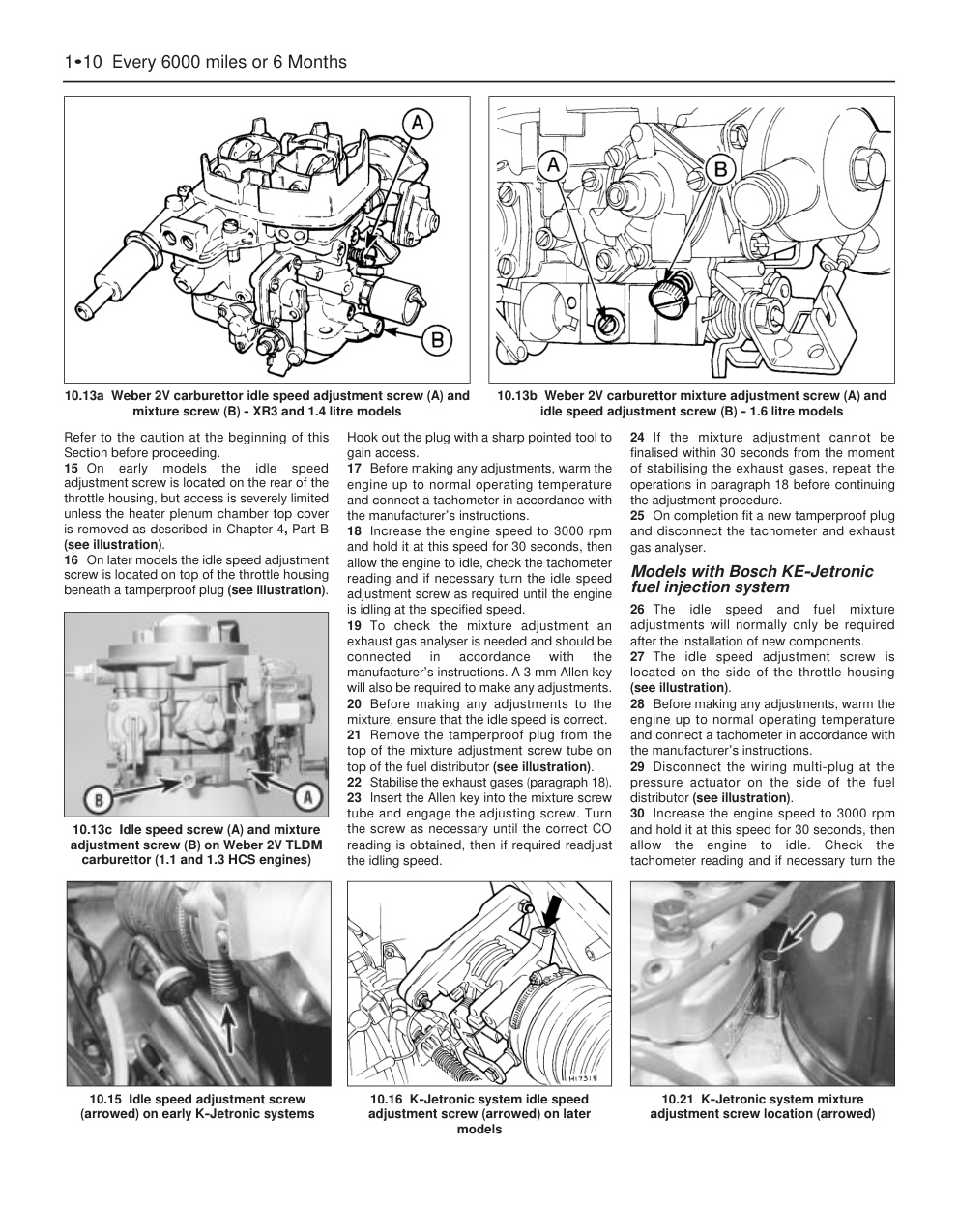 1•10 Every 6000 miles or 6 Months

A

B

10.13a Weber 2V carburettor idle speed adjustment screw (A) and mixture screw (B) - XR3 and 1.4 litre models

A

B

10.13b Weber 2V carburettor mixture adjustment screw (A) and idle speed adjustment screw (B) - 1.6 litre models

Refer to the caution at the beginning of this Section before proceeding.
15 On early models the idle speed adjustment screw is located on the rear of the throttle housing, but access is severely limited unless the heater plenum chamber top cover is removed as described in Chapter 4, Part B (see illustration).
16 On later models the idle speed adjustment screw is located on top of the throttle housing beneath a tamperproof plug (see illustration).

B

A

10.13c Idle speed screw (A) and mixture adjustment screw (B) on Weber 2V TLDM carburettor (1.1 and 1.3 HCS engines)

Hook out the plug with a sharp pointed tool to gain access.
17 Before making any adjustments, warm the engine up to normal operating temperature and connect a tachometer in accordance with the manufacturer's instructions.
18 Increase the engine speed to 3000 rpm and hold it at this speed for 30 seconds, then allow the engine to idle, check the tachometer reading and if necessary turn the idle speed adjustment screw as required until the engine is idling at the specified speed.
19 To check the mixture adjustment an exhaust gas analyser is needed and should be connected in accordance with the manufacturer's instructions. A 3 mm Allen key will also be required to make any adjustments.
20 Before making any adjustments to the mixture, ensure that the idle speed is correct.
21 Remove the tamperproof plug from the top of the mixture adjustment screw tube on top of the fuel distributor (see illustration).
22 Stabilise the exhaust gases (paragraph 18).
23 Insert the Allen key into the mixture screw tube and engage the adjusting screw. Turn the screw as necessary until the correct CO reading is obtained, then if required readjust the idling speed.

24 If the mixture adjustment cannot be finalised within 30 seconds from the moment of stabilising the exhaust gases, repeat the operations in paragraph 18 before continuing the adjustment procedure.
25 On completion fit a new tamperproof plug and disconnect the tachometer and exhaust gas analyser.

Models with Bosch KE-Jetronic fuel injection system

26 The idle speed and fuel mixture adjustments will normally only be required after the installation of new components.
27 The idle speed adjustment screw is located on the side of the throttle housing (see illustration).
28 Before making any adjustments, warm the engine up to normal operating temperature and connect a tachometer in accordance with the manufacturer's instructions.
29 Disconnect the wiring multi-plug at the pressure actuator on the side of the fuel distributor (see illustration).
30 Increase the engine speed to 3000 rpm and hold it at this speed for 30 seconds, then allow the engine to idle. Check the tachometer reading and if necessary turn the

10.15 Idle speed adjustment screw (arrowed) on early K-Jetronic systems

H17319

10.16 K-Jetronic system idle speed adjustment screw (arrowed) on later models

10.21 K-Jetronic system mixture adjustment screw location (arrowed)